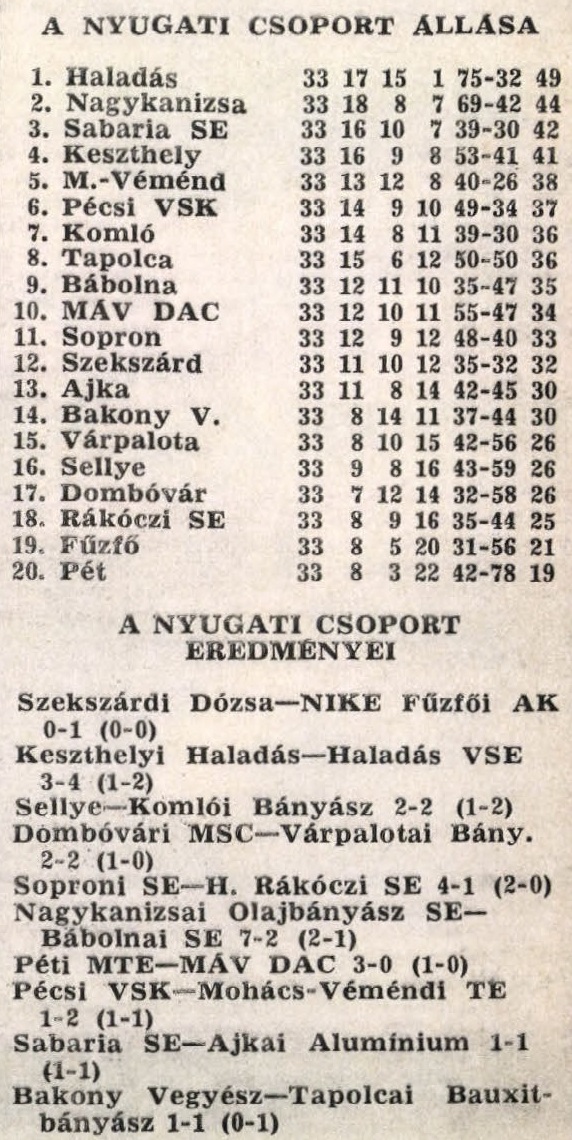 A NYUGATI CSOPORT ÁLLÁSA

| | | | | | | | |
|---|---|---|---|---|---|---|---|
| 1. | Haladás | 33 | 17 | 15 | 1 | 75-32 | 49 |
| 2. | Nagykanizsa | 33 | 18 | 8 | 7 | 69-42 | 44 |
| 3. | Sabaria SE | 33 | 16 | 10 | 7 | 39-30 | 42 |
| 4. | Keszthely | 33 | 16 | 9 | 8 | 53-41 | 41 |
| 5. | M.-Véménd | 33 | 13 | 12 | 8 | 40-26 | 38 |
| 6. | Pécsi VSK | 33 | 14 | 9 | 10 | 49-34 | 37 |
| 7. | Komló | 33 | 14 | 8 | 11 | 39-30 | 36 |
| 8. | Tapolca | 33 | 15 | 6 | 12 | 50-50 | 36 |
| 9. | Bábolna | 33 | 12 | 11 | 10 | 35-47 | 35 |
| 10. | MÁV DAC | 33 | 12 | 10 | 11 | 55-47 | 34 |
| 11. | Sopron | 33 | 12 | 9 | 12 | 48-40 | 33 |
| 12. | Szekszárd | 33 | 11 | 10 | 12 | 35-32 | 32 |
| 13. | Ajka | 33 | 11 | 8 | 14 | 42-45 | 30 |
| 14. | Bakony V. | 33 | 8 | 14 | 11 | 37-44 | 30 |
| 15. | Várpalota | 33 | 8 | 10 | 15 | 42-56 | 26 |
| 16. | Sellye | 33 | 9 | 8 | 16 | 43-59 | 26 |
| 17. | Dombóvár | 33 | 7 | 12 | 14 | 32-58 | 26 |
| 18. | Rákóczi SE | 33 | 8 | 9 | 16 | 35-44 | 25 |
| 19. | Fűzfő | 33 | 8 | 5 | 20 | 31-56 | 21 |
| 20. | Pét | 33 | 8 | 3 | 22 | 42-78 | 19 |

A NYUGATI CSOPORT EREDMÉNYEI

Szekszárdi Dózsa—NIKE Fűzfői AK 0-1 (0-0)
Keszthelyi Haladás—Haladás VSE 3-4 (1-2)
Sellye—Komlói Bányász 2-2 (1-2)
Dombóvári MSC—Várpalotai Bány. 2-2 (1-0)
Soproni SE—H. Rákóczi SE 4-1 (2-0)
Nagykanizsai Olajbányász SE—Bábolnai SE 7-2 (2-1)
Péti MTE—MÁV DAC 3-0 (1-0)
Pécsi VSK—Mohács-Véméndi TE 1-2 (1-1)
Sabaria SE—Ajkai Alumínium 1-1 (1-1)
Bakony Vegyész—Tapolcai Bauxitbányász 1-1 (0-1)